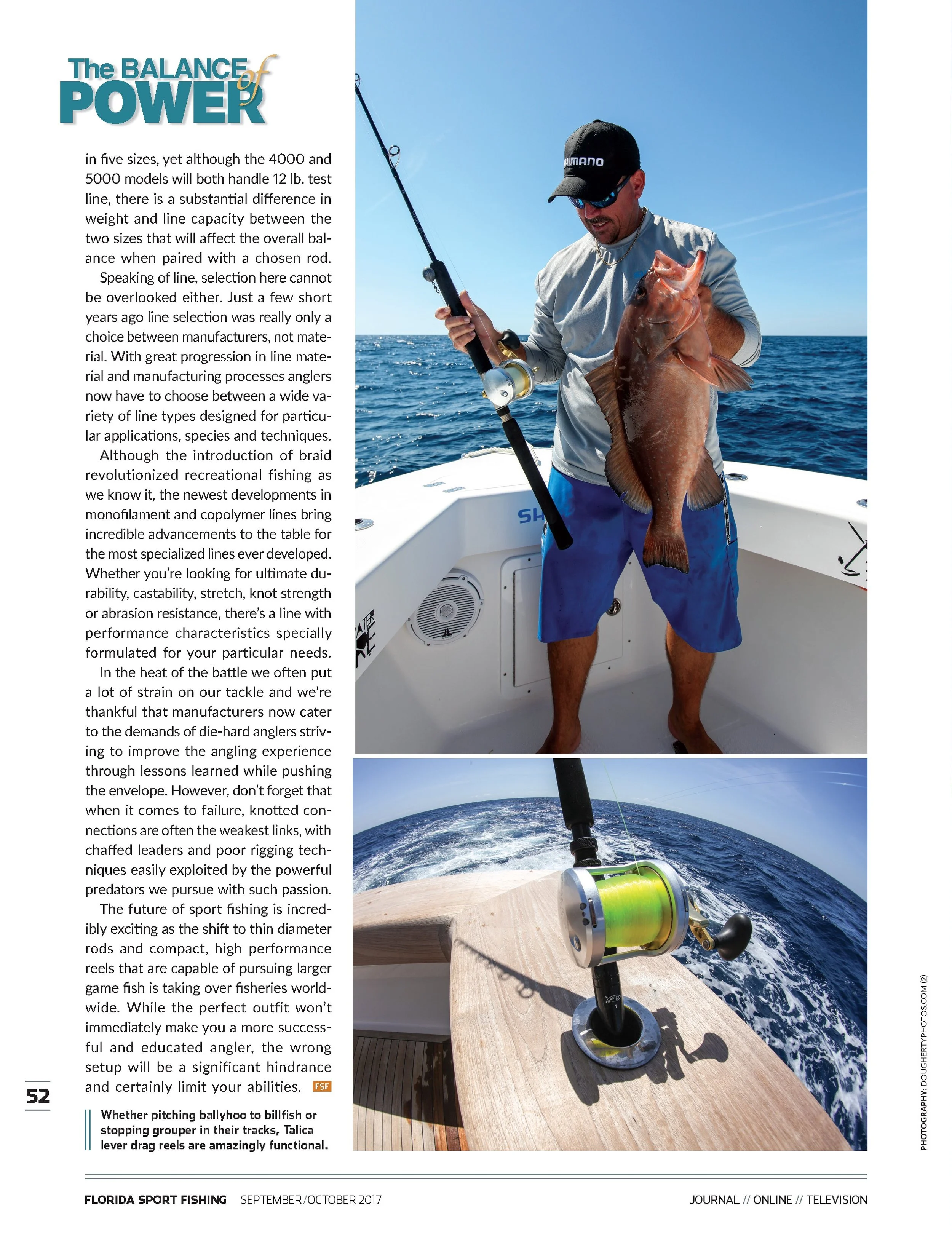 The BALANCE of POWER

in five sizes, yet although the 4000 and 5000 models will both handle 12 lb. test line, there is a substantial difference in weight and line capacity between the two sizes that will affect the overall balance when paired with a chosen rod.

Speaking of line, selection here cannot be overlooked either. Just a few short years ago line selection was really only a choice between manufacturers, not material. With great progression in line material and manufacturing processes anglers now have to choose between a wide variety of line types designed for particular applications, species and techniques.

Although the introduction of braid revolutionized recreational fishing as we know it, the newest developments in monofilament and copolymer lines bring incredible advancements to the table for the most specialized lines ever developed. Whether you're looking for ultimate durability, castability, stretch, knot strength or abrasion resistance, there's a line with performance characteristics specially formulated for your particular needs.

In the heat of the battle we often put a lot of strain on our tackle and we're thankful that manufacturers now cater to the demands of die-hard anglers striving to improve the angling experience through lessons learned while pushing the envelope. However, don't forget that when it comes to failure, knotted connections are often the weakest links, with chaffed leaders and poor rigging techniques easily exploited by the powerful predators we pursue with such passion.

The future of sport fishing is incredibly exciting as the shift to thin diameter rods and compact, high performance reels that are capable of pursuing larger game fish is taking over fisheries worldwide. While the perfect outfit won't immediately make you a more successful and educated angler, the wrong setup will be a significant hindrance and certainly limit your abilities. FSF

52

Whether pitching ballyhoo to billfish or stopping grouper in their tracks, Talica lever drag reels are amazingly functional.

PHOTOGRAPHY: DOUGHERTYPHOTOS.COM (2)

FLORIDA SPORT FISHING SEPTEMBER/OCTOBER 2017

JOURNAL // ONLINE // TELEVISION